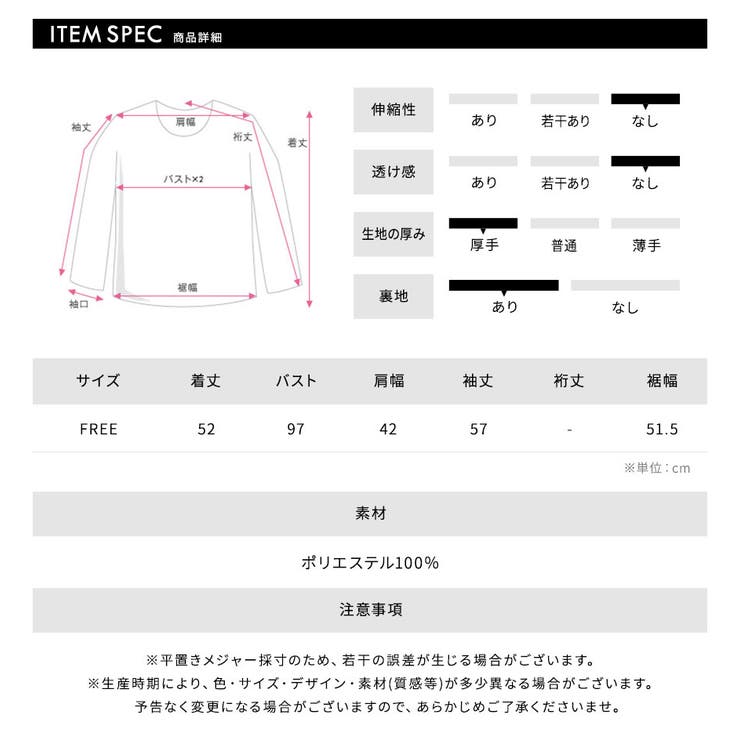 ITEM SPEC 商品詳細

袖丈
肩幅
裄丈
着丈
バスト×2
裾幅
袖口

伸縮性
あり
若干あり
なし

透け感
あり
若干あり
なし

生地の厚み
厚手
普通
薄手

裏地
あり
なし

| サイズ | 着丈 | バスト | 肩幅 | 袖丈 | 裄丈 | 裾幅 |
|---|---|---|---|---|---|---|
| FREE | 52 | 97 | 42 | 57 | - | 51.5 |

※単位：cm

素材

ポリエステル100%

注意事項

※平置きメジャー採寸のため、若干の誤差が生じる場合がございます。
※生産時期により、色・サイズ・デザイン・素材(質感等)が多少異なる場合がございます。
予告なく変更になる場合がございますので、あらかじめご了承くださいませ。